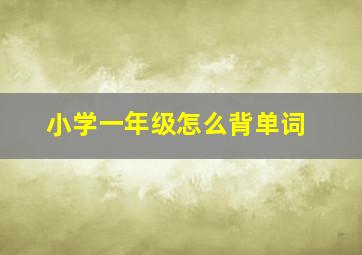 小学一年级怎么背单词